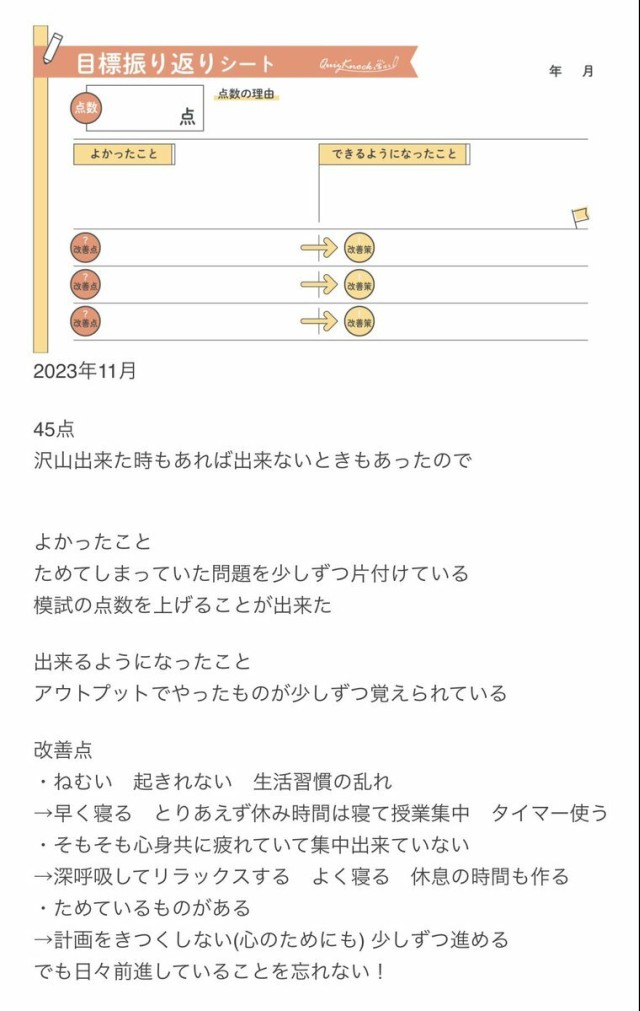 目標振り返りシート QuizKnock

年　月

点数　点

点数の理由

よかったこと

できるようになったこと

改善点

改善策

改善点

改善策

改善点

改善策

2023年11月

45点
沢山出来た時もあれば出来ないときもあったので

よかったこと
ためてしまっていた問題を少しずつ片付けている
模試の点数を上げることが出来た

出来るようになったこと
アウトプットでやったものが少しずつ覚えられている

改善点
・ねむい　起きれない　生活習慣の乱れ
→早く寝る　とりあえず休み時間は寝て授業集中　タイマー使う
・そもそも心身共に疲れていて集中出来ていない
→深呼吸してリラックスする　よく寝る　休息の時間も作る
・ためているものがある
→計画をきつくしない(心のためにも) 少しずつ進める
でも日々前進していることを忘れない！